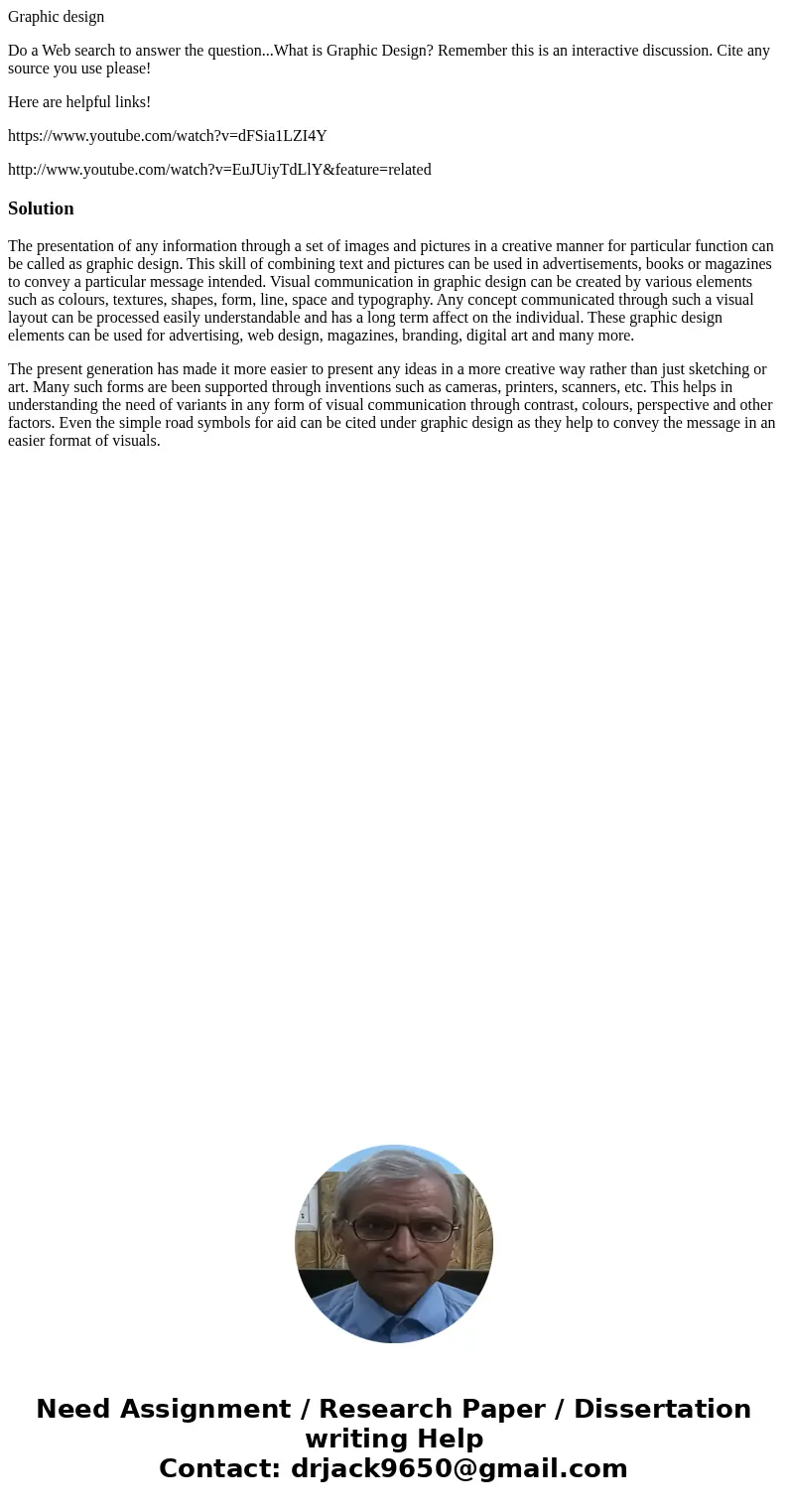 Graphic design

Do a Web search to answer the question...What is Graphic Design? Remember this is an interactive discussion. Cite any source you use please!

Here are helpful links!

https://www.youtube.com/watch?v=dFSia1LZI4Y

http://www.youtube.com/watch?v=EuJUiyTdLlY&feature=related

Solution

The presentation of any information through a set of images and pictures in a creative manner for particular function can be called as graphic design. This skill of combining text and pictures can be used in advertisements, books or magazines to convey a particular message intended. Visual communication in graphic design can be created by various elements such as colours, textures, shapes, form, line, space and typography. Any concept communicated through such a visual layout can be processed easily understandable and has a long term affect on the individual. These graphic design elements can be used for advertising, web design, magazines, branding, digital art and many more.

The present generation has made it more easier to present any ideas in a more creative way rather than just sketching or art. Many such forms are been supported through inventions such as cameras, printers, scanners, etc. This helps in understanding the need of variants in any form of visual communication through contrast, colours, perspective and other factors. Even the simple road symbols for aid can be cited under graphic design as they help to convey the message in an easier format of visuals.

Need Assignment / Research Paper / Dissertation writing Help
Contact: drjack9650@gmail.com